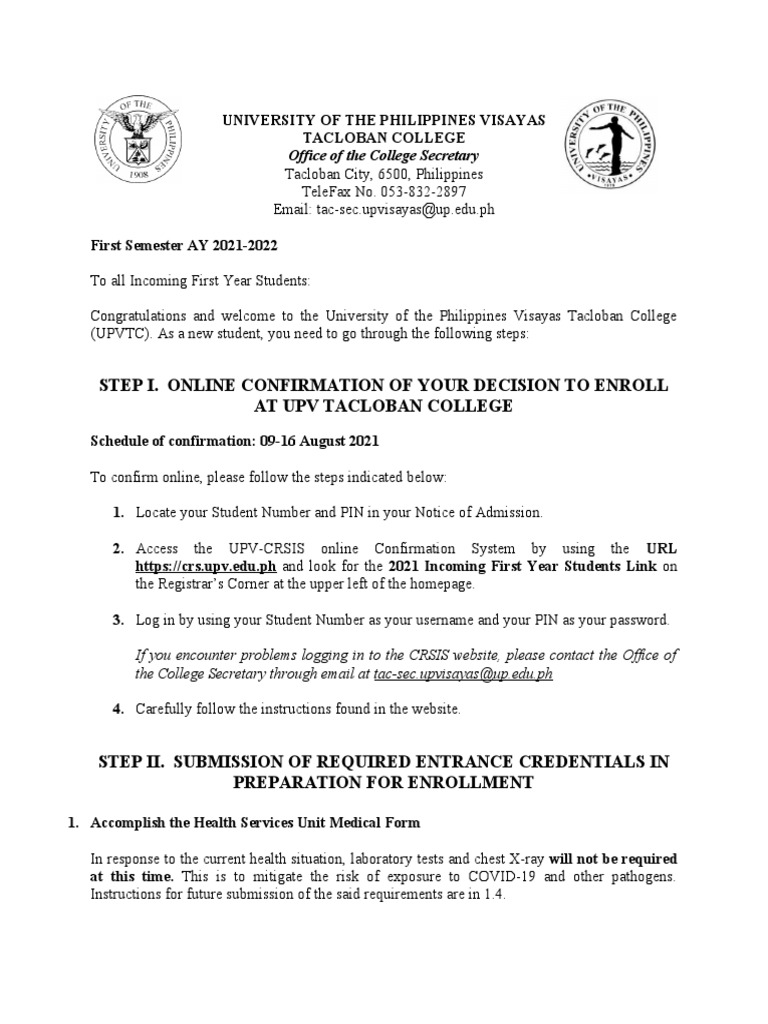 UNIVERSITY OF THE PHILIPPINES 1908

UNIVERSITY OF THE PHILIPPINES VISAYAS
TACLOBAN COLLEGE
Office of the College Secretary
Tacloban City, 6500, Philippines
TeleFax No. 053-832-2897
Email: tac-sec.upvisayas@up.edu.ph

UNIVERSITY OF THE PHILIPPINES VISAYAS

First Semester AY 2021-2022

To all Incoming First Year Students:

Congratulations and welcome to the University of the Philippines Visayas Tacloban College (UPVTC). As a new student, you need to go through the following steps:

STEP I. ONLINE CONFIRMATION OF YOUR DECISION TO ENROLL AT UPV TACLOBAN COLLEGE

Schedule of confirmation: 09-16 August 2021

To confirm online, please follow the steps indicated below:

1. Locate your Student Number and PIN in your Notice of Admission.

2. Access the UPV-CRSIS online Confirmation System by using the URL https://crs.upv.edu.ph and look for the 2021 Incoming First Year Students Link on the Registrar's Corner at the upper left of the homepage.

3. Log in by using your Student Number as your username and your PIN as your password.

If you encounter problems logging in to the CRSIS website, please contact the Office of the College Secretary through email at tac-sec.upvisayas@up.edu.ph

4. Carefully follow the instructions found in the website.

STEP II. SUBMISSION OF REQUIRED ENTRANCE CREDENTIALS IN PREPARATION FOR ENROLLMENT

1. Accomplish the Health Services Unit Medical Form

In response to the current health situation, laboratory tests and chest X-ray will not be required at this time. This is to mitigate the risk of exposure to COVID-19 and other pathogens. Instructions for future submission of the said requirements are in 1.4.